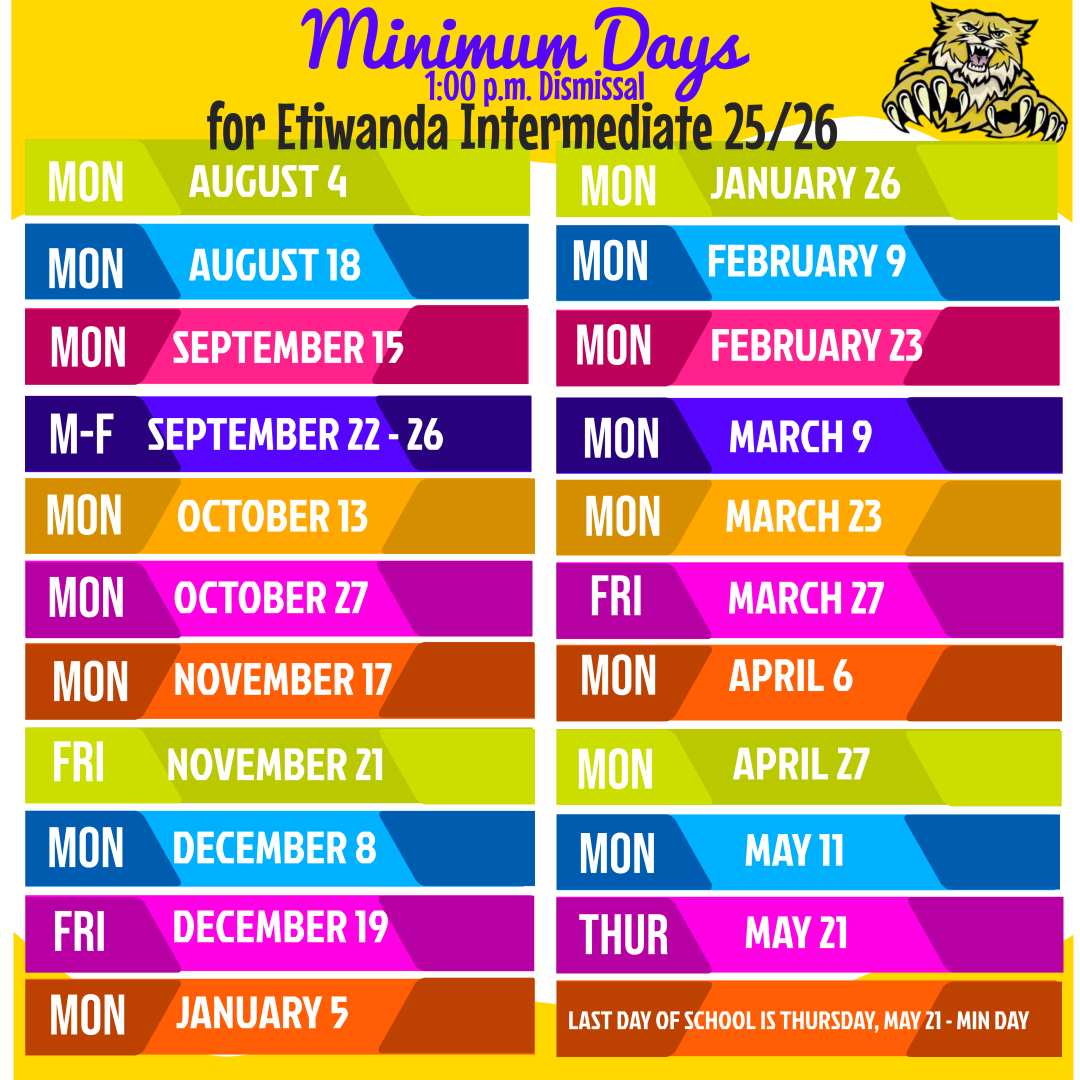 Minimum Days
1:00 p.m. Dismissal
for Etiwanda Intermediate 25/26

MON AUGUST 4
MON AUGUST 18
MON SEPTEMBER 15
M-F SEPTEMBER 22 - 26
MON OCTOBER 13
MON OCTOBER 27
MON NOVEMBER 17
FRI NOVEMBER 21
MON DECEMBER 8
FRI DECEMBER 19
MON JANUARY 5

MON JANUARY 26
MON FEBRUARY 9
MON FEBRUARY 23
MON MARCH 9
MON MARCH 23
FRI MARCH 27
MON APRIL 6
MON APRIL 27
MON MAY 11
THUR MAY 21
LAST DAY OF SCHOOL IS THURSDAY, MAY 21 - MIN DAY